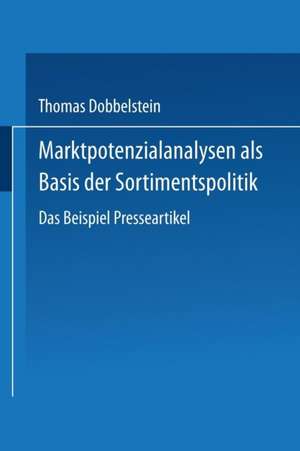 Thomas Dobbelstein

Marktpotenzialanalysen als Basis der Sortimentspolitik

Das Beispiel Presseartikel